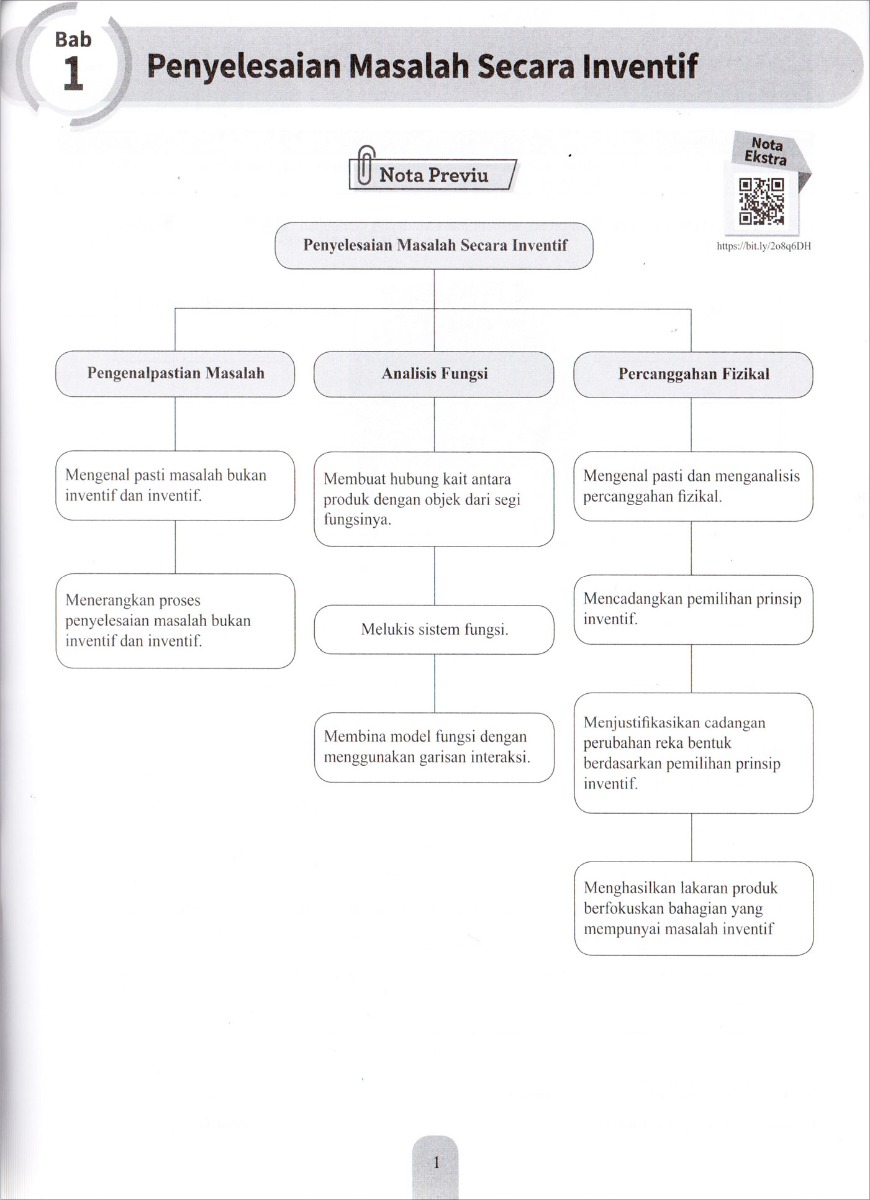 Bab 1 Penyelesaian Masalah Secara Inventif

Nota Previu

Nota Ekstra

https://bit.ly/2o8q6DH

Penyelesaian Masalah Secara Inventif

Pengenalpastian Masalah

Mengenal pasti masalah bukan inventif dan inventif.

Menerangkan proses penyelesaian masalah bukan inventif dan inventif.

Analisis Fungsi

Membuat hubung kait antara produk dengan objek dari segi fungsinya.

Melukis sistem fungsi.

Membina model fungsi dengan menggunakan garisan interaksi.

Percanggahan Fizikal

Mengenal pasti dan menganalisis percanggahan fizikal.

Mencadangkan pemilihan prinsip inventif.

Menjustifikasikan cadangan perubahan reka bentuk berdasarkan pemilihan prinsip inventif.

Menghasilkan lakaran produk berfokuskan bahagian yang mempunyai masalah inventif

1